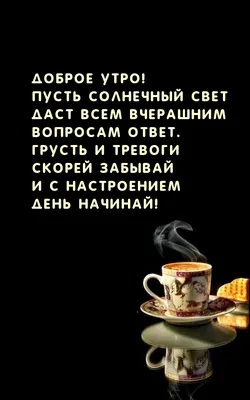 ДОБРОЕ УТРО!
ПУСТЬ СОЛНЕЧНЫЙ СВЕТ
ДАСТ ВСЕМ ВЧЕРАШНИМ
ВОПРОСАМ ОТВЕТ.
ГРУСТЬ И ТРЕВОГИ
СКОРЕЙ ЗАБЫВАЙ
И С НАСТРОЕНИЕМ
ДЕНЬ НАЧИНАЙ!